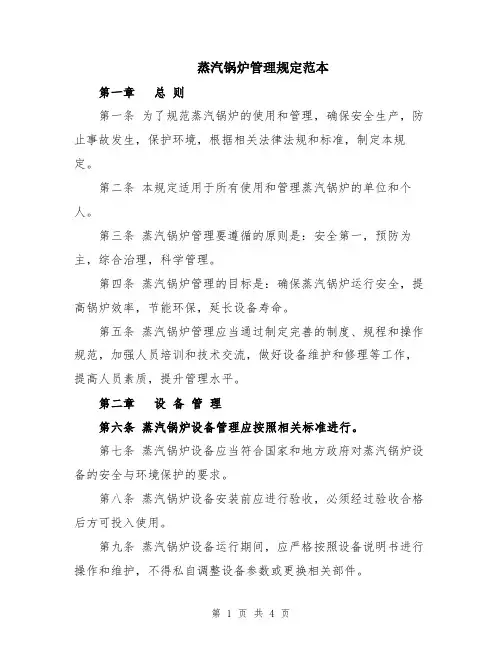 蒸汽锅炉管理规定范本

第一章　总 则

第一条 为了规范蒸汽锅炉的使用和管理，确保安全生产，防止事故发生，保护环境，根据相关法律法规和标准，制定本规定。

第二条 本规定适用于所有使用和管理蒸汽锅炉的单位和个人。

第三条 蒸汽锅炉管理要遵循的原则是：安全第一，预防为主，综合治理，科学管理。

第四条 蒸汽锅炉管理的目标是：确保蒸汽锅炉运行安全，提高锅炉效率，节能环保，延长设备寿命。

第五条 蒸汽锅炉管理应当通过制定完善的制度、规程和操作规范，加强人员培训和技术交流，做好设备维护和修理等工作，提高人员素质，提升管理水平。

第二章　设 备 管 理

第六条 蒸汽锅炉设备管理应按照相关标准进行。

第七条 蒸汽锅炉设备应当符合国家和地方政府对蒸汽锅炉设备的安全与环境保护的要求。

第八条 蒸汽锅炉设备安装前应进行验收，必须经过验收合格后方可投入使用。

第九条 蒸汽锅炉设备运行期间，应严格按照设备说明书进行操作和维护，不得私自调整设备参数或更换相关部件。

第 1 页 共 4 页